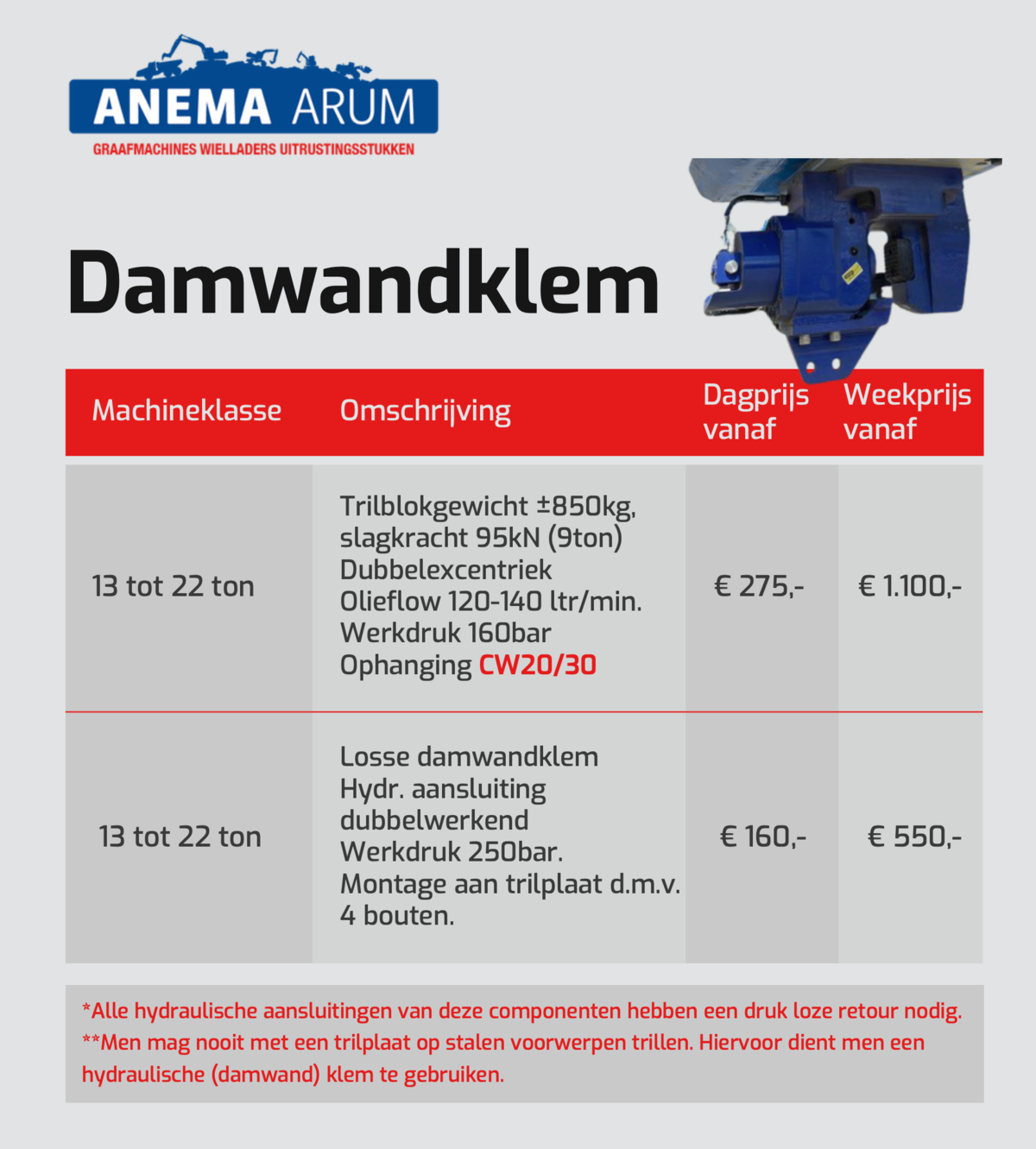 ANEMA ARUM
GRAAFMACHINES WIELLADERS UITRUSTINGSSTUKKEN

Damwandklem

| Machineklasse | Omschrijving | Dagprijs vanaf | Weekprijs vanaf |
|---|---|---|---|
| 13 tot 22 ton | Trilblokgewicht ±850kg, slagkracht 95kN (9ton) Dubbelexcentriek Olieflow 120-140 ltr/min. Werkdruk 160bar Ophanging CW20/30 | € 275,- | € 1.100,- |
| 13 tot 22 ton | Losse damwandklem Hydr. aansluiting dubbelwerkend Werkdruk 250bar. Montage aan trilplaat d.m.v. 4 bouten. | € 160,- | € 550,- |

*Alle hydraulische aansluitingen van deze componenten hebben een druk loze retour nodig.
**Men mag nooit met een trilplaat op stalen voorwerpen trillen. Hiervoor dient men een hydraulische (damwand) klem te gebruiken.